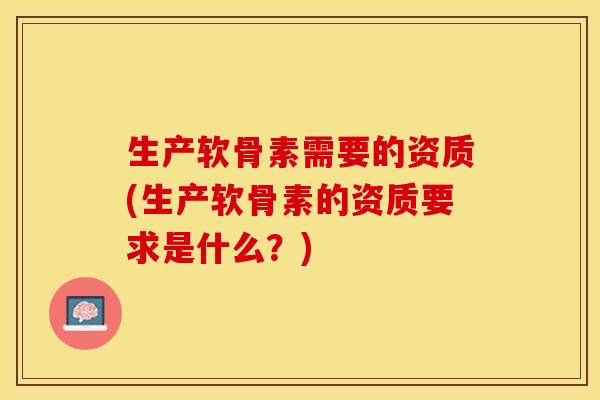 生产软骨素需要的资质(生产软骨素的资质要求是什么？)